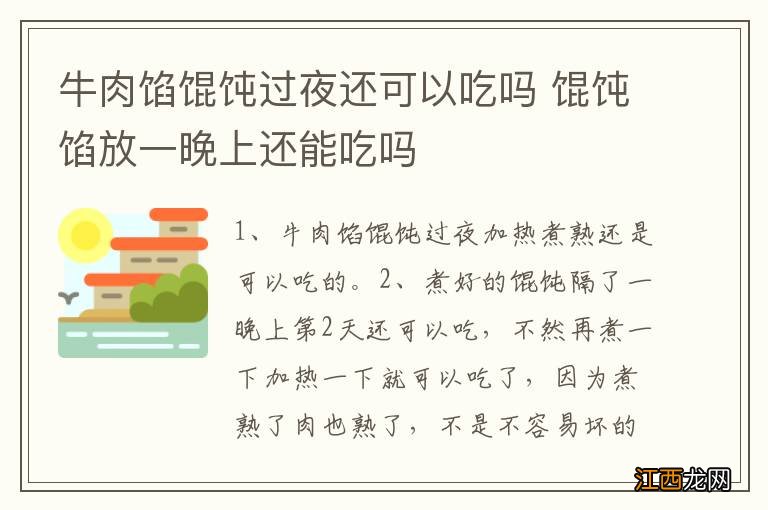 牛肉馅馄饨过夜还可以吃吗 馄饨馅放一晚上还能吃吗

1、牛肉馅馄饨过夜加热煮熟还是可以吃的。2、煮好的馄饨隔了一晚上第2天还可以吃，不然再煮一下加热一下就可以吃了，因为煮熟了肉也熟了，不是不容易坏的

江西龙网